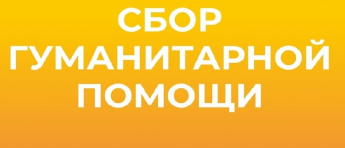 СБОР
ГУМАНИТАРНОЙ
ПОМОЩИ